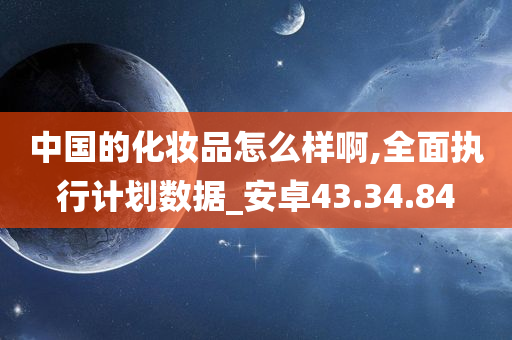 中国的化妆品怎么样啊,全面执行计划数据_安卓43.34.84